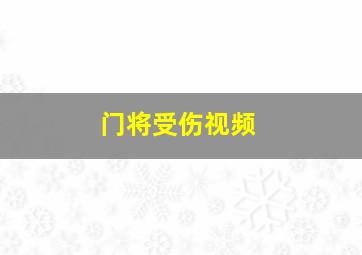 门将受伤视频